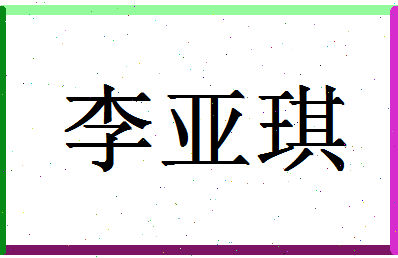 李亚琪